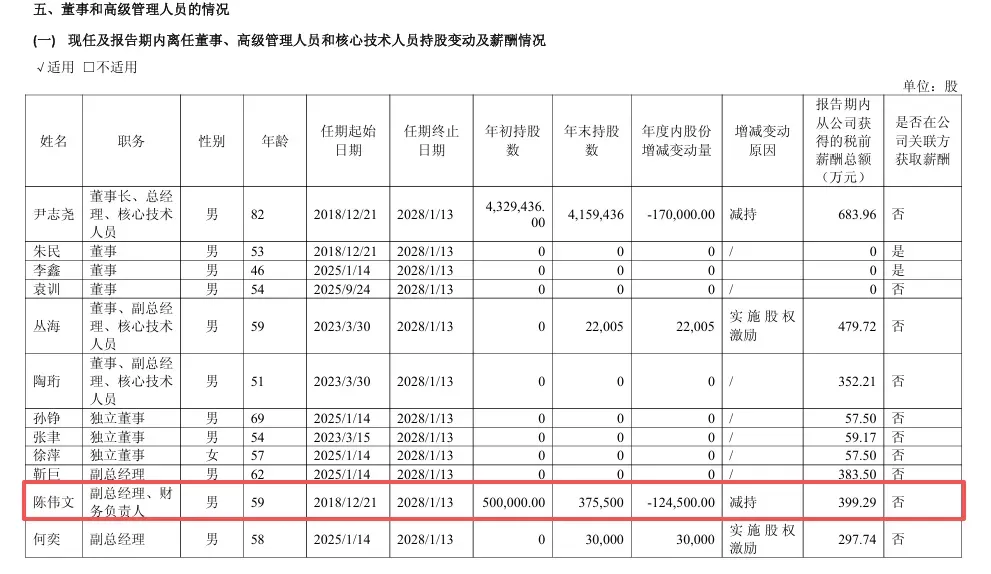 五、董事和高级管理人员的情况

(一) 现任及报告期内离任董事、高级管理人员和核心技术人员持股变动及薪酬情况

√适用 □不适用

单位：股

| 姓名 | 职务 | 性别 | 年龄 | 任期起始日期 | 任期终止日期 | 年初持股数 | 年末持股数 | 年度内股份增减变动量 | 增减变动原因 | 报告期内从公司获得的税前薪酬总额（万元） | 是否在公司关联方获取薪酬 |
|---|---|---|---|---|---|---|---|---|---|---|---|
| 尹志尧 | 董事长、总经理、核心技术人员 | 男 | 82 | 2018/12/21 | 2028/1/13 | 4,329,436.00 | 4,159,436 | -170,000.00 | 减持 | 683.96 | 否 |
| 朱民 | 董事 | 男 | 53 | 2018/12/21 | 2028/1/13 | 0 | 0 | 0 | / | 0 | 是 |
| 李鑫 | 董事 | 男 | 46 | 2025/1/14 | 2028/1/13 | 0 | 0 | 0 | | 0 | 是 |
| 袁训 | 董事 | 男 | 54 | 2025/9/24 | 2028/1/13 | 0 | 0 | 0 | / | 0 | 否 |
| 丛海 | 董事、副总经理、核心技术人员 | 男 | 59 | 2023/3/30 | 2028/1/13 | 0 | 22,005 | 22,005 | 实施股权激励 | 479.72 | 否 |
| 陶珩 | 董事、副总经理、核心技术人员 | 男 | 51 | 2023/3/30 | 2028/1/13 | 0 | 0 | 0 | / | 352.21 | 否 |
| 孙铮 | 独立董事 | 男 | 69 | 2025/1/14 | 2028/1/13 | 0 | 0 | 0 | / | 57.50 | 否 |
| 张聿 | 独立董事 | 男 | 54 | 2023/3/15 | 2028/1/13 | 0 | 0 | 0 | / | 59.17 | 否 |
| 徐萍 | 独立董事 | 女 | 57 | 2025/1/14 | 2028/1/13 | 0 | 0 | 0 | / | 57.50 | 否 |
| 靳巨 | 副总经理 | 男 | 62 | 2025/1/14 | 2028/1/13 | 0 | 0 | 0 | / | 383.50 | 否 |
| 陈伟文 | 副总经理、财务负责人 | 男 | 59 | 2018/12/21 | 2028/1/13 | 500,000.00 | 375,500 | -124,500.00 | 减持 | 399.29 | 否 |
| 何奕 | 副总经理 | 男 | 58 | 2025/1/14 | 2028/1/13 | 0 | 30,000 | 30,000 | 实施股权激励 | 297.74 | 否 |